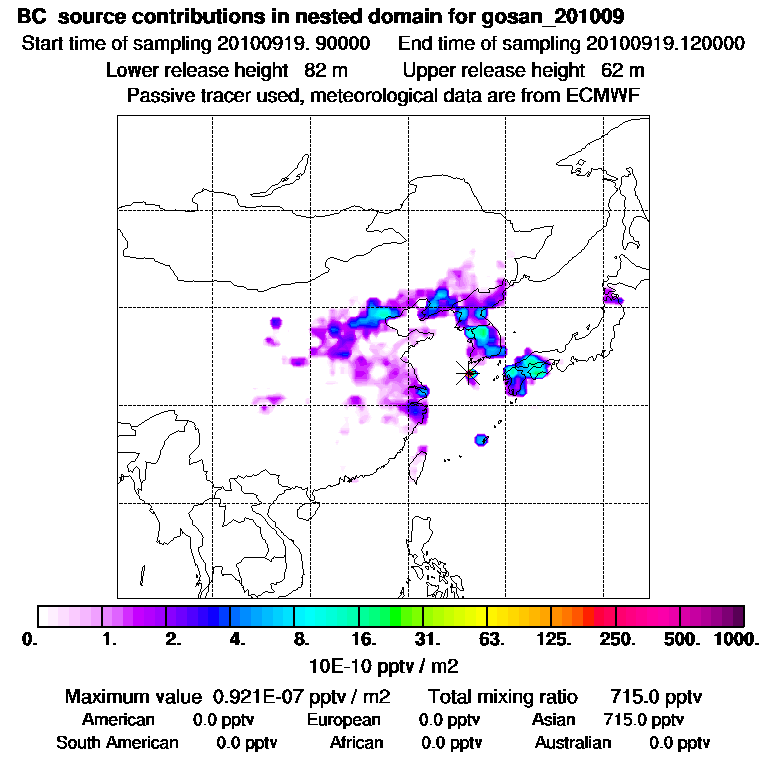 BC source contributions in nested domain for gosan_201009

Start time of sampling 20100919. 90000     End time of sampling 20100919.120000

Lower release height 82 m     Upper release height 62 m

Passive tracer used, meteorological data are from ECMWF

0.  1.  2.  4.  8.  16.  31.  63.  125.  250.  500.  1000.

10E-10 pptv / m2

Maximum value 0.921E-07 pptv / m2     Total mixing ratio 715.0 pptv

American 0.0 pptv     European 0.0 pptv     Asian 715.0 pptv

South American 0.0 pptv     African 0.0 pptv     Australian 0.0 pptv